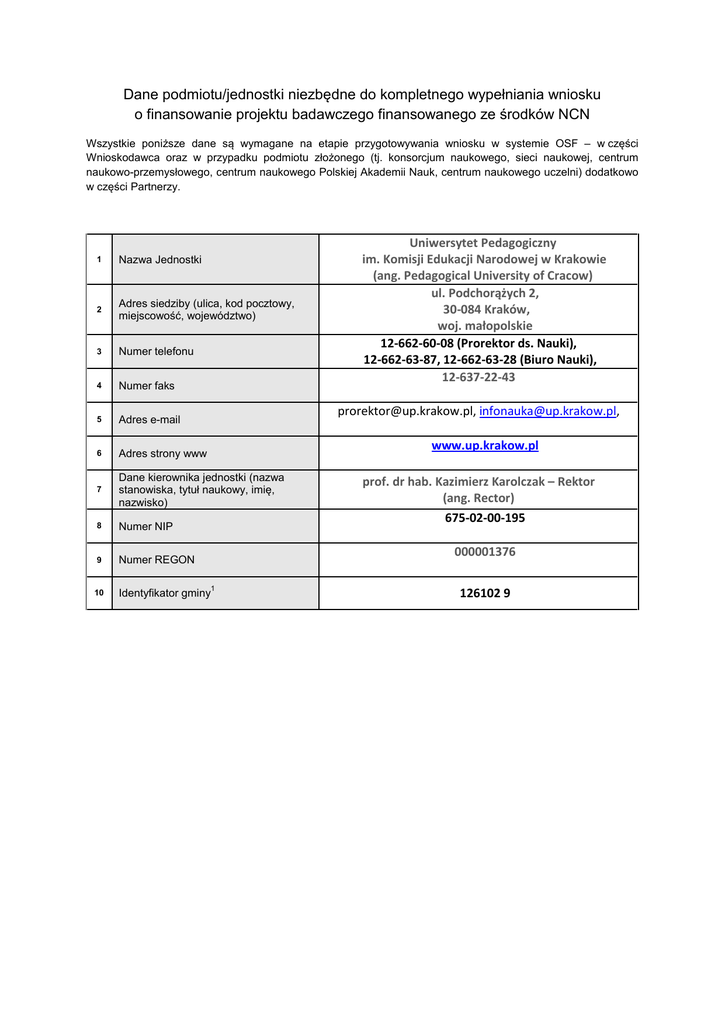 Dane podmiotu/jednostki niezbędne do kompletnego wypełniania wniosku o finansowanie projektu badawczego finansowanego ze środków NCN

Wszystkie poniższe dane są wymagane na etapie przygotowywania wniosku w systemie OSF – w części Wnioskodawca oraz w przypadku podmiotu złożonego (tj. konsorcjum naukowego, sieci naukowej, centrum naukowo-przemysłowego, centrum naukowego Polskiej Akademii Nauk, centrum naukowego uczelni) dodatkowo w części Partnerzy.

| | | |
|---|---|---|
| 1 | Nazwa Jednostki | Uniwersytet Pedagogiczny im. Komisji Edukacji Narodowej w Krakowie (ang. Pedagogical University of Cracow) |
| 2 | Adres siedziby (ulica, kod pocztowy, miejscowość, województwo) | ul. Podchorążych 2, 30-084 Kraków, woj. małopolskie |
| 3 | Numer telefonu | 12-662-60-08 (Prorektor ds. Nauki), 12-662-63-87, 12-662-63-28 (Biuro Nauki), |
| 4 | Numer faks | 12-637-22-43 |
| 5 | Adres e-mail | prorektor@up.krakow.pl, infonauka@up.krakow.pl, |
| 6 | Adres strony www | www.up.krakow.pl |
| 7 | Dane kierownika jednostki (nazwa stanowiska, tytuł naukowy, imię, nazwisko) | prof. dr hab. Kazimierz Karolczak – Rektor (ang. Rector) |
| 8 | Numer NIP | 675-02-00-195 |
| 9 | Numer REGON | 000001376 |
| 10 | Identyfikator gminy$^1$ | 126102 9 |